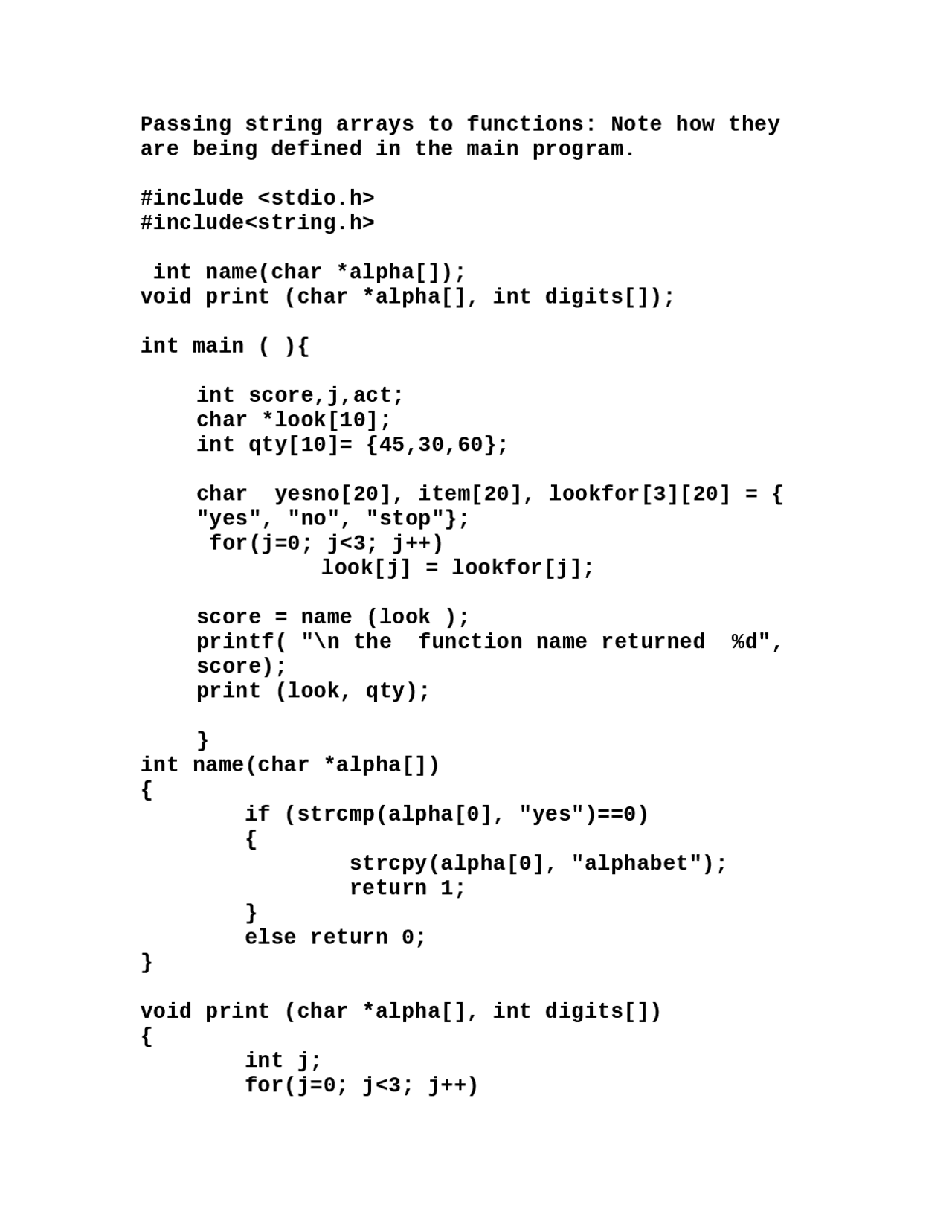 Passing string arrays to functions: Note how they are being defined in the main program.

#include <stdio.h>
#include<string.h>

 int name(char *alpha[]);
void print (char *alpha[], int digits[]);

int main ( ){

    int score,j,act;
    char *look[10];
    int qty[10]= {45,30,60};

    char  yesno[20], item[20], lookfor[3][20] = {
    "yes", "no", "stop"};
     for(j=0; j<3; j++)
            look[j] = lookfor[j];

    score = name (look );
    printf( "\n the  function name returned  %d",
    score);
    print (look, qty);

    }
int name(char *alpha[])
{
        if (strcmp(alpha[0], "yes")==0)
        {
                strcpy(alpha[0], "alphabet");
                return 1;
        }
        else return 0;
}

void print (char *alpha[], int digits[])
{
        int j;
        for(j=0; j<3; j++)